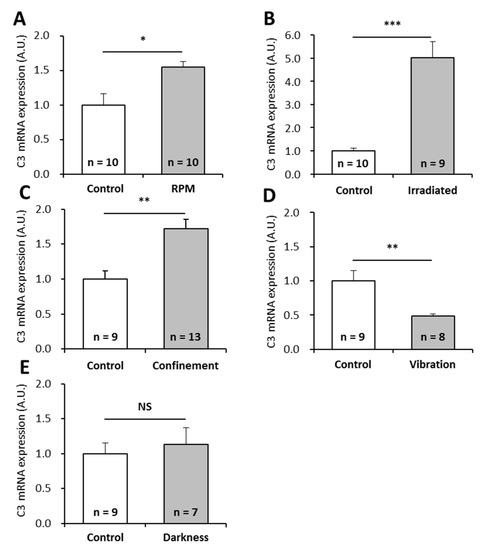 A

C3 mRNA expression (A.U.)

2.0
1.5
1.0
0.5
0.0

*

n = 10
n = 10

Control
RPM

B

C3 mRNA expression (A.U.)

6.0
5.0
4.0
3.0
2.0
1.0
0.0

***

n = 10
n = 9

Control
Irradiated

C

C3 mRNA expression (A.U.)

2.0
1.5
1.0
0.5
0.0

**

n = 9
n = 13

Control
Confinement

D

C3 mRNA expression (A.U.)

2.0
1.5
1.0
0.5
0.0

**

n = 9
n = 8

Control
Vibration

E

C3 mRNA expression (A.U.)

2.0
1.5
1.0
0.5
0.0

NS

n = 9
n = 7

Control
Darkness